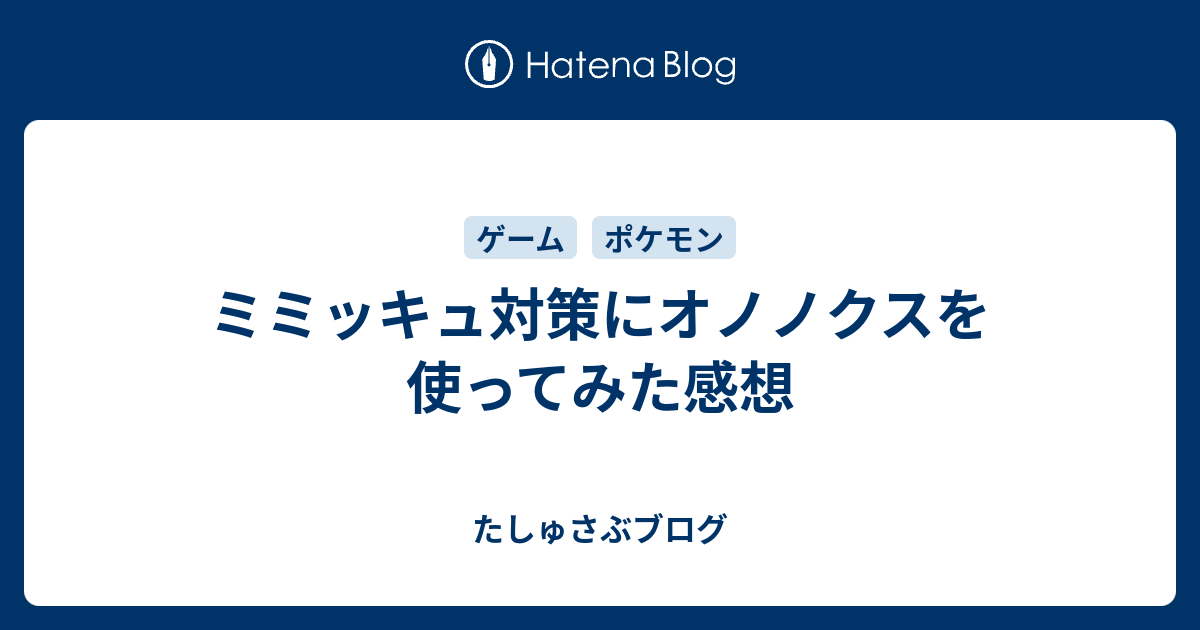 Hatena Blog

ゲーム ポケモン

ミミッキュ対策にオノノクスを使ってみた感想

たしゅさぶブログ